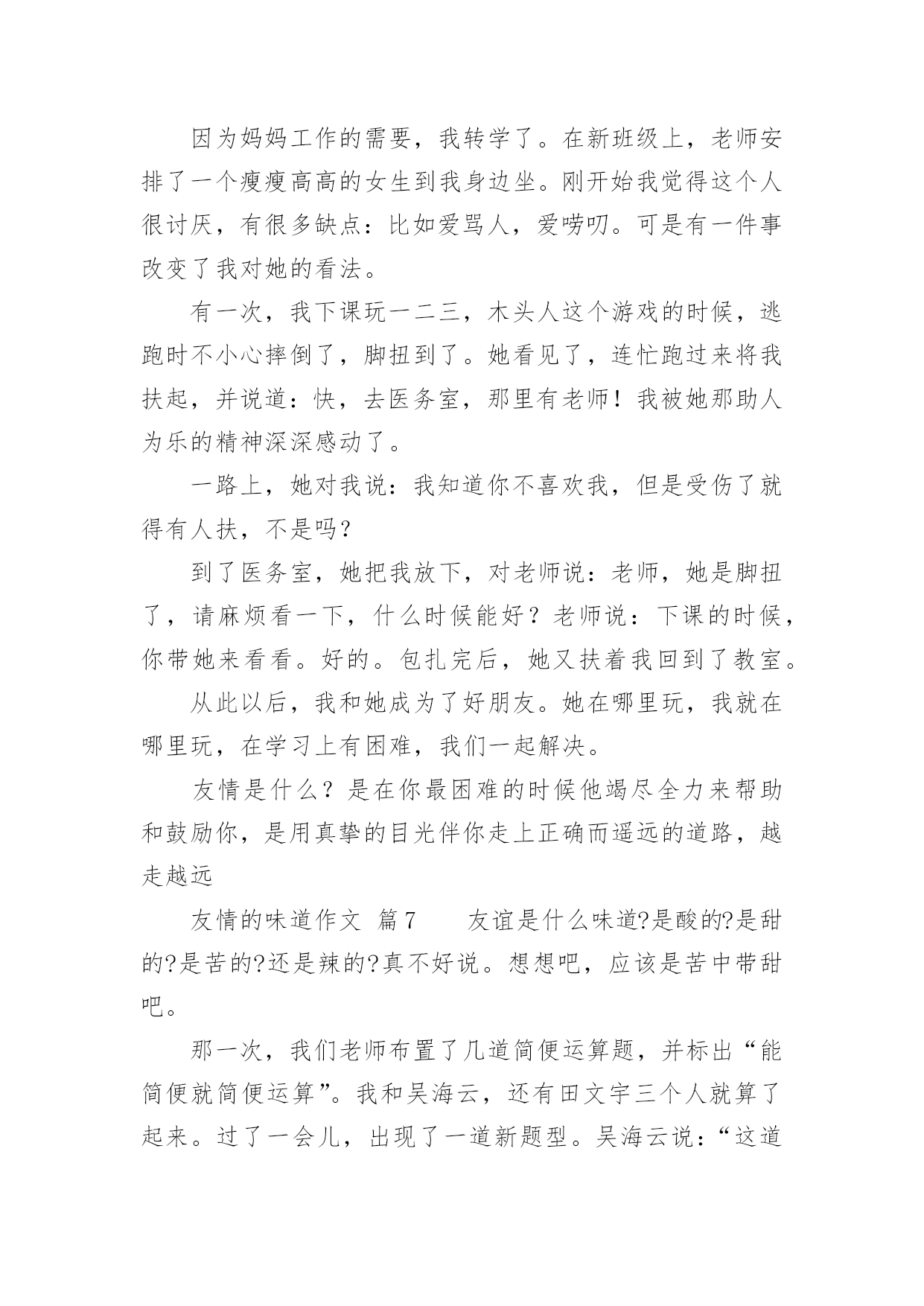 因为妈妈工作的需要，我转学了。在新班级上，老师安排了一个瘦瘦高高的女生到我身边坐。刚开始我觉得这个人很讨厌，有很多缺点：比如爱骂人，爱唠叨。可是有一件事改变了我对她的看法。

有一次，我下课玩一二三，木头人这个游戏的时候，逃跑时不小心摔倒了，脚扭到了。她看见了，连忙跑过来将我扶起，并说道：快，去医务室，那里有老师！我被她那助人为乐的精神深深感动了。

一路上，她对我说：我知道你不喜欢我，但是受伤了就得有人扶，不是吗?

到了医务室，她把我放下，对老师说：老师，她是脚扭了，请麻烦看一下，什么时候能好？老师说：下课的时候，你带她来看看。好的。包扎完后，她又扶着我回到了教室。

从此以后，我和她成为了好朋友。她在哪里玩，我就在哪里玩，在学习上有困难，我们一起解决。

友情是什么？是在你最困难的时候他竭尽全力来帮助和鼓励你，是用真挚的目光伴你走上正确而遥远的道路，越走越远

友情的味道作文 篇7　　友谊是什么味道?是酸的?是甜的?是苦的?还是辣的?真不好说。想想吧，应该是苦中带甜吧。

那一次，我们老师布置了几道简便运算题，并标出“能简便就简便运算”。我和吴海云，还有田文宇三个人就算了起来。过了一会儿，出现了一道新题型。吴海云说：“这道